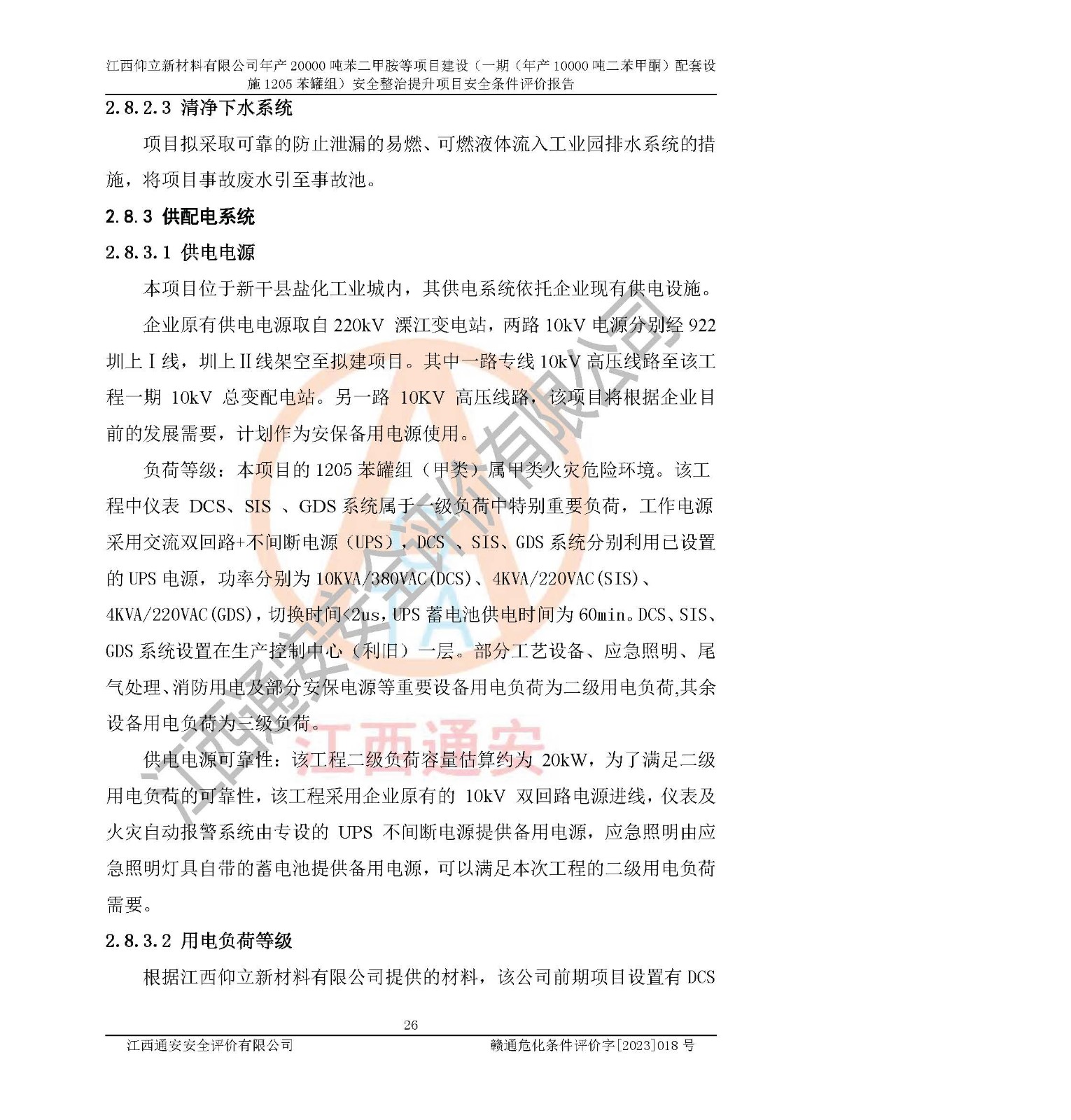 江西仰立新材料有限公司年产 20000 吨苯二甲胺等项目建设（一期（年产 10000 吨二苯甲酮）配套设施 1205 苯罐组）安全整治提升项目安全条件评价报告

2.8.2.3 清净下水系统

项目拟采取可靠的防止泄漏的易燃、可燃液体流入工业园排水系统的措施，将项目事故废水引至事故池。

2.8.3 供配电系统

2.8.3.1 供电电源

本项目位于新干县盐化工业城内，其供电系统依托企业现有供电设施。

企业原有供电电源取自 220kV 溧江变电站，两路 10kV 电源分别经 922 圳上Ⅰ线，圳上Ⅱ线架空至拟建项目。其中一路专线 10kV 高压线路至该工程一期 10kV 总变配电站。另一路 10KV 高压线路，该项目将根据企业目前的发展需要，计划作为安保备用电源使用。

负荷等级：本项目的 1205 苯罐组（甲类）属甲类火灾危险环境。该工程中仪表 DCS、SIS 、GDS 系统属于一级负荷中特别重要负荷，工作电源采用交流双回路+不间断电源（UPS），DCS 、SIS、GDS 系统分别利用已设置的 UPS 电源，功率分别为 10KVA/380VAC(DCS)、4KVA/220VAC(SIS)、4KVA/220VAC(GDS)，切换时间<2us，UPS 蓄电池供电时间为 60min。DCS、SIS、GDS 系统设置在生产控制中心（利旧）一层。部分工艺设备、应急照明、尾气处理、消防用电及部分安保电源等重要设备用电负荷为二级用电负荷,其余设备用电负荷为三级负荷。

供电电源可靠性：该工程二级负荷容量估算约为 20kW，为了满足二级用电负荷的可靠性，该工程采用企业原有的 10kV 双回路电源进线，仪表及火灾自动报警系统由专设的 UPS 不间断电源提供备用电源，应急照明由应急照明灯具自带的蓄电池提供备用电源，可以满足本次工程的二级用电负荷需要。

2.8.3.2 用电负荷等级

根据江西仰立新材料有限公司提供的材料，该公司前期项目设置有 DCS

26

江西通安安全评价有限公司　　赣通危化条件评价字[2023]018 号

江西通安安全评价有限公司
江西通安